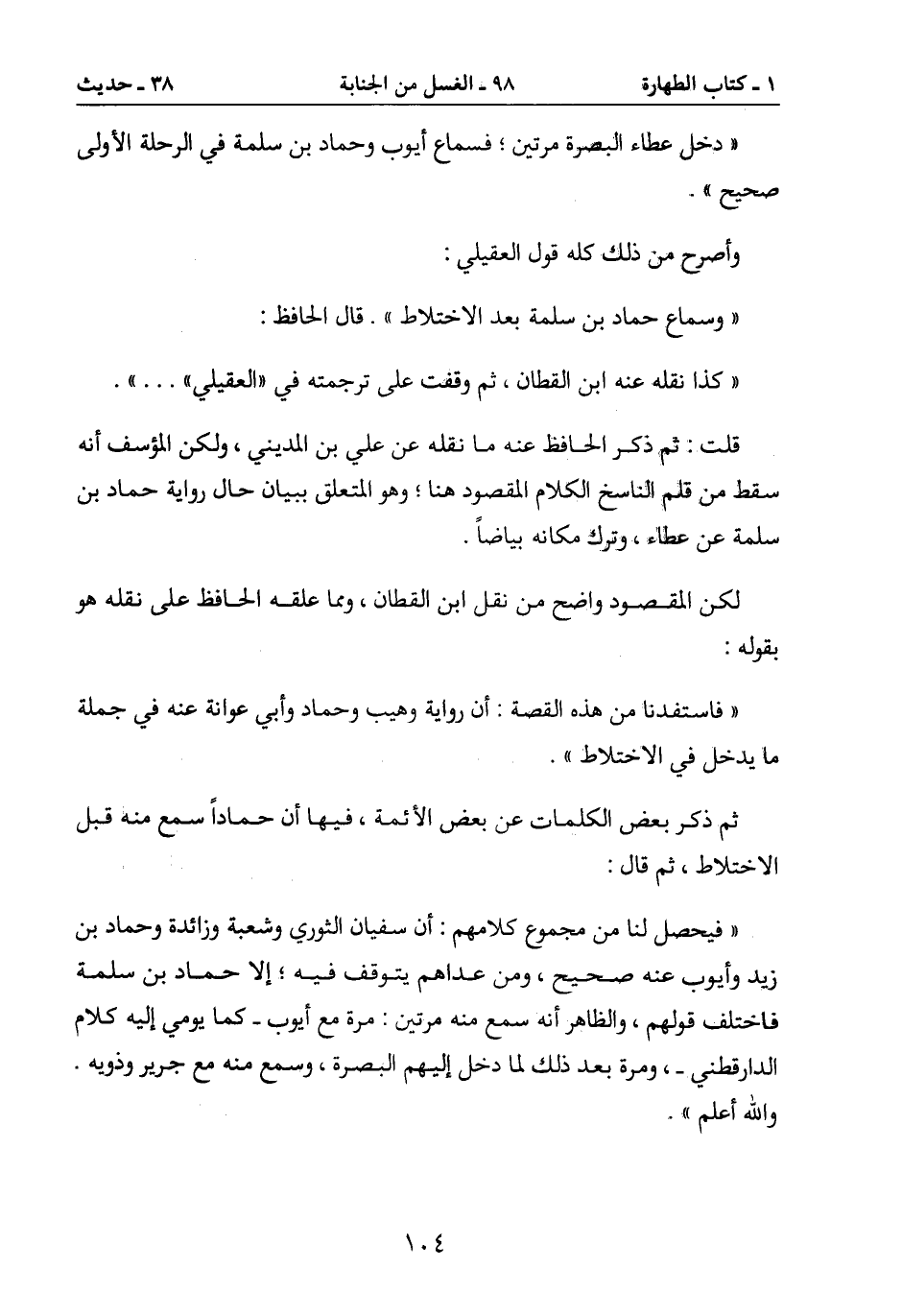 ١ ـ كتاب الطهارة ٩٨ ـ الغسل من الجنابة ٣٨ ـ حديث

« دخل عطاء البصرة مرتين ؛ فسماع أيوب وحماد بن سلمة في الرحلة الأولى صحيح » .

وأصرح من ذلك كله قول العقيلي :

« وسماع حماد بن سلمة بعد الاختلاط » . قال الحافظ :

« كذا نقله عنه ابن القطان ، ثم وقفت على ترجمته في «العقيلي» . . . » .

قلت : ثم ذكر الحافظ عنه ما نقله عن علي بن المديني ، ولكن المؤسف أنه سقط من قلم الناسخ الكلام المقصود هنا ؛ وهو المتعلق ببيان حال رواية حماد بن سلمة عن عطاء ، وترك مكانه بياضاً .

لكن المقصود واضح من نقل ابن القطان ، ومما علقه الحافظ على نقله هو بقوله :

« فاستفدنا من هذه القصة : أن رواية وهيب وحماد وأبي عوانة عنه في جملة ما يدخل في الاختلاط » .

ثم ذكر بعض الكلمات عن بعض الأئمة ، فيها أن حماداً سمع منه قبل الاختلاط ، ثم قال :

« فيحصل لنا من مجموع كلامهم : أن سفيان الثوري وشعبة وزائدة وحماد بن زيد وأيوب عنه صحيح ، ومن عداهم يتوقف فيه ؛ إلا حماد بن سلمة فاختلف قولهم ، والظاهر أنه سمع منه مرتين : مرة مع أيوب ـ كما يومي إليه كلام الدارقطني ـ ، ومرة بعد ذلك لما دخل إليهم البصرة ، وسمع منه مع جرير وذويه . والله أعلم » .

١٠٤